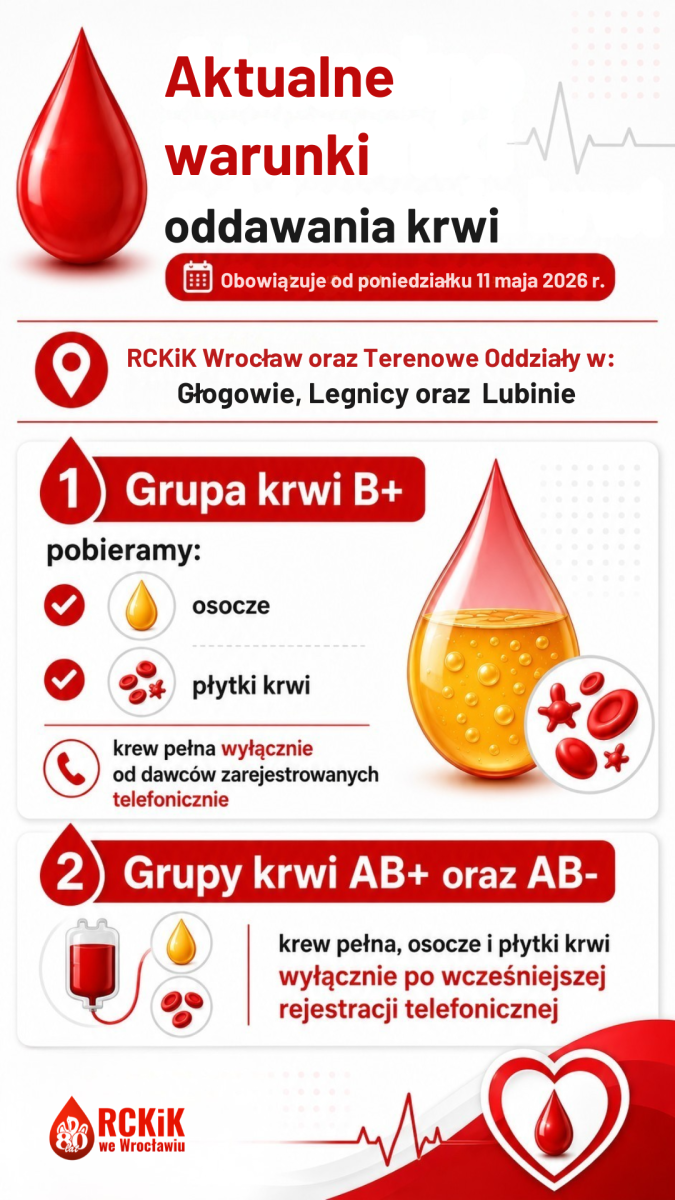 Aktualne warunki oddawania krwi

Obowiązuje od poniedziałku 11 maja 2026 r.

RCKiK Wrocław oraz Terenowe Oddziały w:
Głogowie, Legnicy oraz Lubinie

1 Grupa krwi B+

pobieramy:

osocze

płytki krwi

krew pełna wyłącznie od dawców zarejestrowanych telefonicznie

2 Grupy krwi AB+ oraz AB-

krew pełna, osocze i płytki krwi wyłącznie po wcześniejszej rejestracji telefonicznej

80 lat
RCKiK
we Wrocławiu